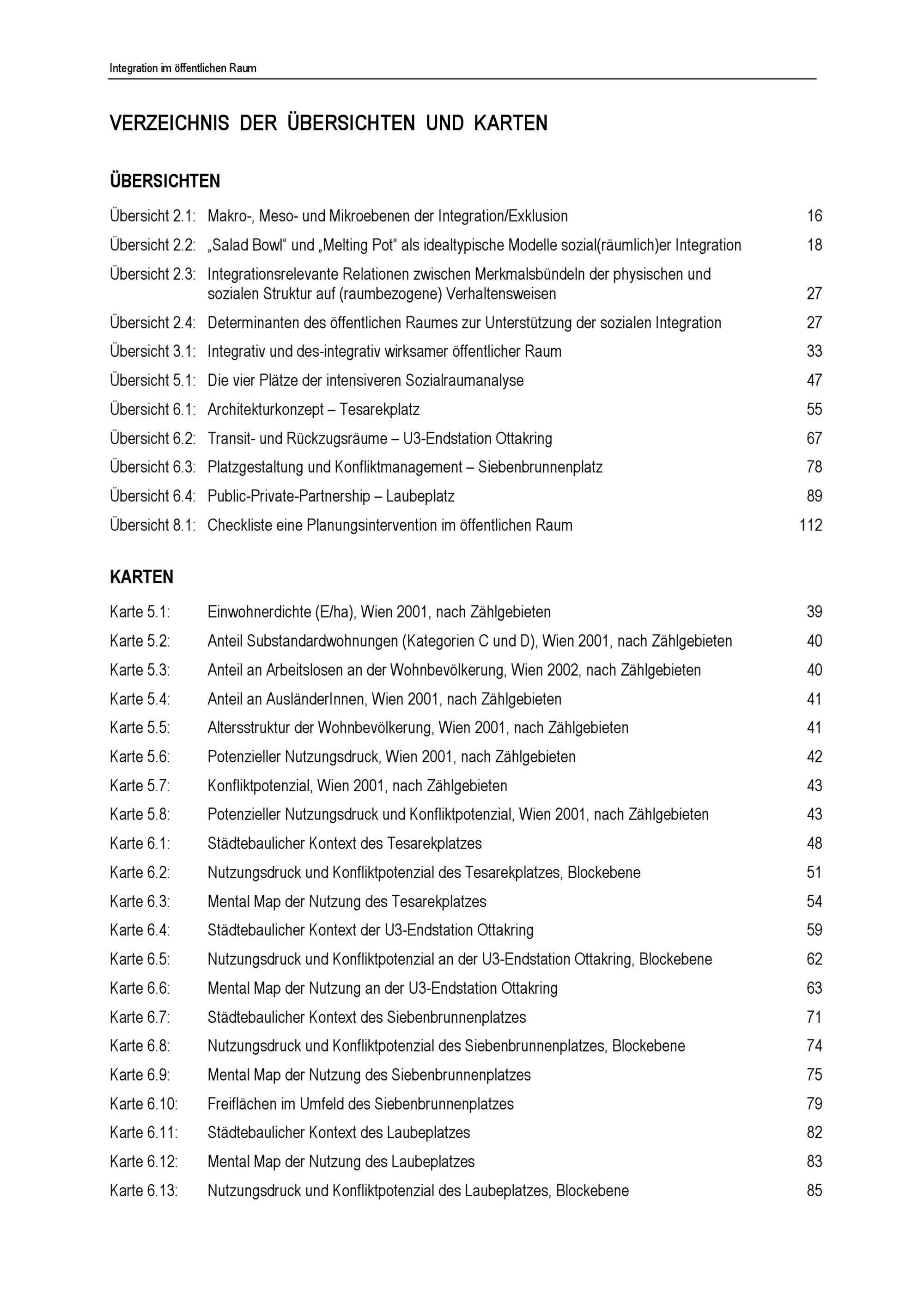 Integration im öffentlichen Raum

VERZEICHNIS DER ÜBERSICHTEN UND KARTEN

ÜBERSICHTEN

Übersicht 2.1: Makro-, Meso- und Mikroebenen der Integration/Exklusion 16

Übersicht 2.2: „Salad Bowl“ und „Melting Pot“ als idealtypische Modelle sozial(räumlich)er Integration 18

Übersicht 2.3: Integrationsrelevante Relationen zwischen Merkmalsbündeln der physischen und sozialen Struktur auf (raumbezogene) Verhaltensweisen 27

Übersicht 2.4: Determinanten des öffentlichen Raumes zur Unterstützung der sozialen Integration 27

Übersicht 3.1: Integrativ und des-integrativ wirksamer öffentlicher Raum 33

Übersicht 5.1: Die vier Plätze der intensiveren Sozialraumanalyse 47

Übersicht 6.1: Architekturkonzept – Tesarekplatz 55

Übersicht 6.2: Transit- und Rückzugsräume – U3-Endstation Ottakring 67

Übersicht 6.3: Platzgestaltung und Konfliktmanagement – Siebenbrunnenplatz 78

Übersicht 6.4: Public-Private-Partnership – Laubeplatz 89

Übersicht 8.1: Checkliste eine Planungsintervention im öffentlichen Raum 112

KARTEN

Karte 5.1: Einwohnerdichte (E/ha), Wien 2001, nach Zählgebieten 39

Karte 5.2: Anteil Substandardwohnungen (Kategorien C und D), Wien 2001, nach Zählgebieten 40

Karte 5.3: Anteil an Arbeitslosen an der Wohnbevölkerung, Wien 2002, nach Zählgebieten 40

Karte 5.4: Anteil an AusländerInnen, Wien 2001, nach Zählgebieten 41

Karte 5.5: Altersstruktur der Wohnbevölkerung, Wien 2001, nach Zählgebieten 41

Karte 5.6: Potenzieller Nutzungsdruck, Wien 2001, nach Zählgebieten 42

Karte 5.7: Konfliktpotenzial, Wien 2001, nach Zählgebieten 43

Karte 5.8: Potenzieller Nutzungsdruck und Konfliktpotenzial, Wien 2001, nach Zählgebieten 43

Karte 6.1: Städtebaulicher Kontext des Tesarekplatzes 48

Karte 6.2: Nutzungsdruck und Konfliktpotenzial des Tesarekplatzes, Blockebene 51

Karte 6.3: Mental Map der Nutzung des Tesarekplatzes 54

Karte 6.4: Städtebaulicher Kontext der U3-Endstation Ottakring 59

Karte 6.5: Nutzungsdruck und Konfliktpotenzial an der U3-Endstation Ottakring, Blockebene 62

Karte 6.6: Mental Map der Nutzung an der U3-Endstation Ottakring 63

Karte 6.7: Städtebaulicher Kontext des Siebenbrunnenplatzes 71

Karte 6.8: Nutzungsdruck und Konfliktpotenzial des Siebenbrunnenplatzes, Blockebene 74

Karte 6.9: Mental Map der Nutzung des Siebenbrunnenplatzes 75

Karte 6.10: Freiflächen im Umfeld des Siebenbrunnenplatzes 79

Karte 6.11: Städtebaulicher Kontext des Laubeplatzes 82

Karte 6.12: Mental Map der Nutzung des Laubeplatzes 83

Karte 6.13: Nutzungsdruck und Konfliktpotenzial des Laubeplatzes, Blockebene 85